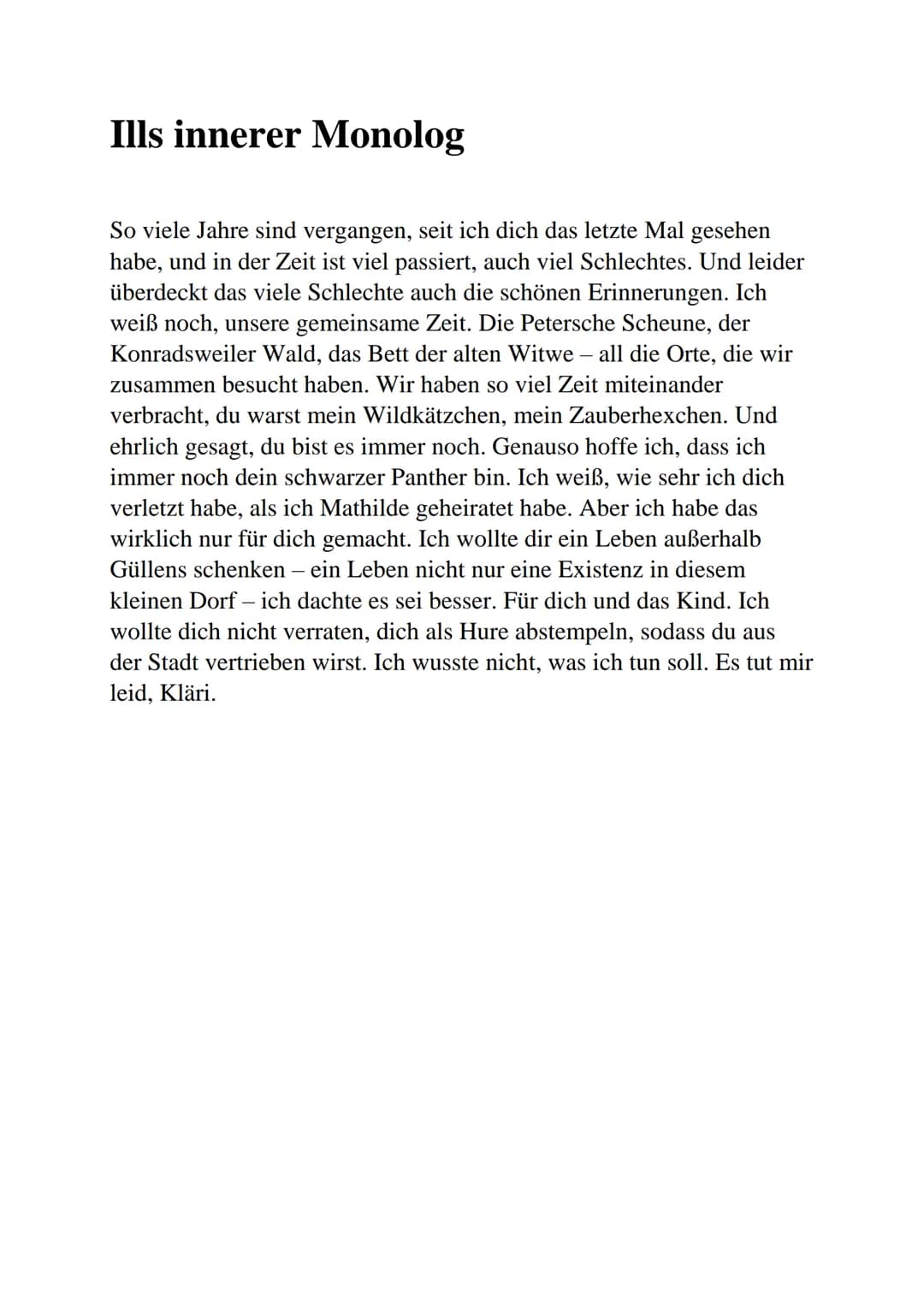 Ills innerer Monolog

So viele Jahre sind vergangen, seit ich dich das letzte Mal gesehen habe, und in der Zeit ist viel passiert, auch viel Schlechtes. Und leider überdeckt das viele Schlechte auch die schönen Erinnerungen. Ich weiß noch, unsere gemeinsame Zeit. Die Petersche Scheune, der Konradsweiler Wald, das Bett der alten Witwe – all die Orte, die wir zusammen besucht haben. Wir haben so viel Zeit miteinander verbracht, du warst mein Wildkätzchen, mein Zauberhexchen. Und ehrlich gesagt, du bist es immer noch. Genauso hoffe ich, dass ich immer noch dein schwarzer Panther bin. Ich weiß, wie sehr ich dich verletzt habe, als ich Mathilde geheiratet habe. Aber ich habe das wirklich nur für dich gemacht. Ich wollte dir ein Leben außerhalb Güllens schenken – ein Leben nicht nur eine Existenz in diesem kleinen Dorf – ich dachte es sei besser. Für dich und das Kind. Ich wollte dich nicht verraten, dich als Hure abstempeln, sodass du aus der Stadt vertrieben wirst. Ich wusste nicht, was ich tun soll. Es tut mir leid, Kläri.